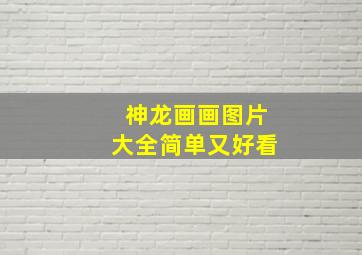 神龙画画图片
大全简单又好看